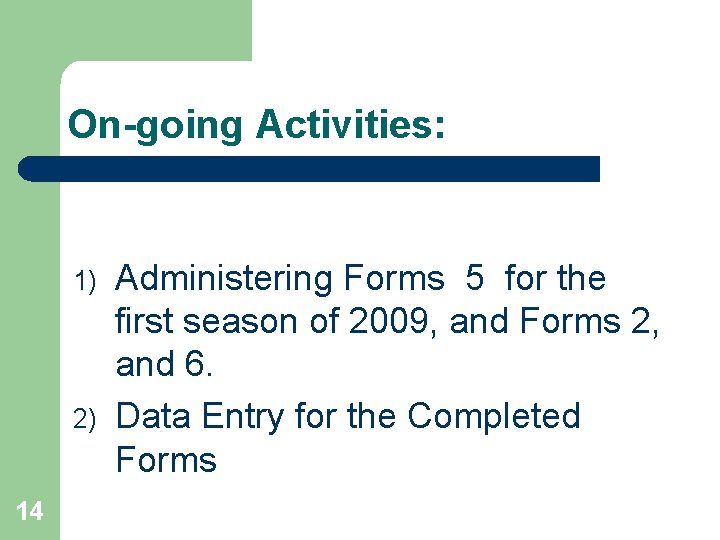 On-going Activities:

1) Administering Forms 5 for the first season of 2009, and Forms 2, and 6.

2) Data Entry for the Completed Forms

14